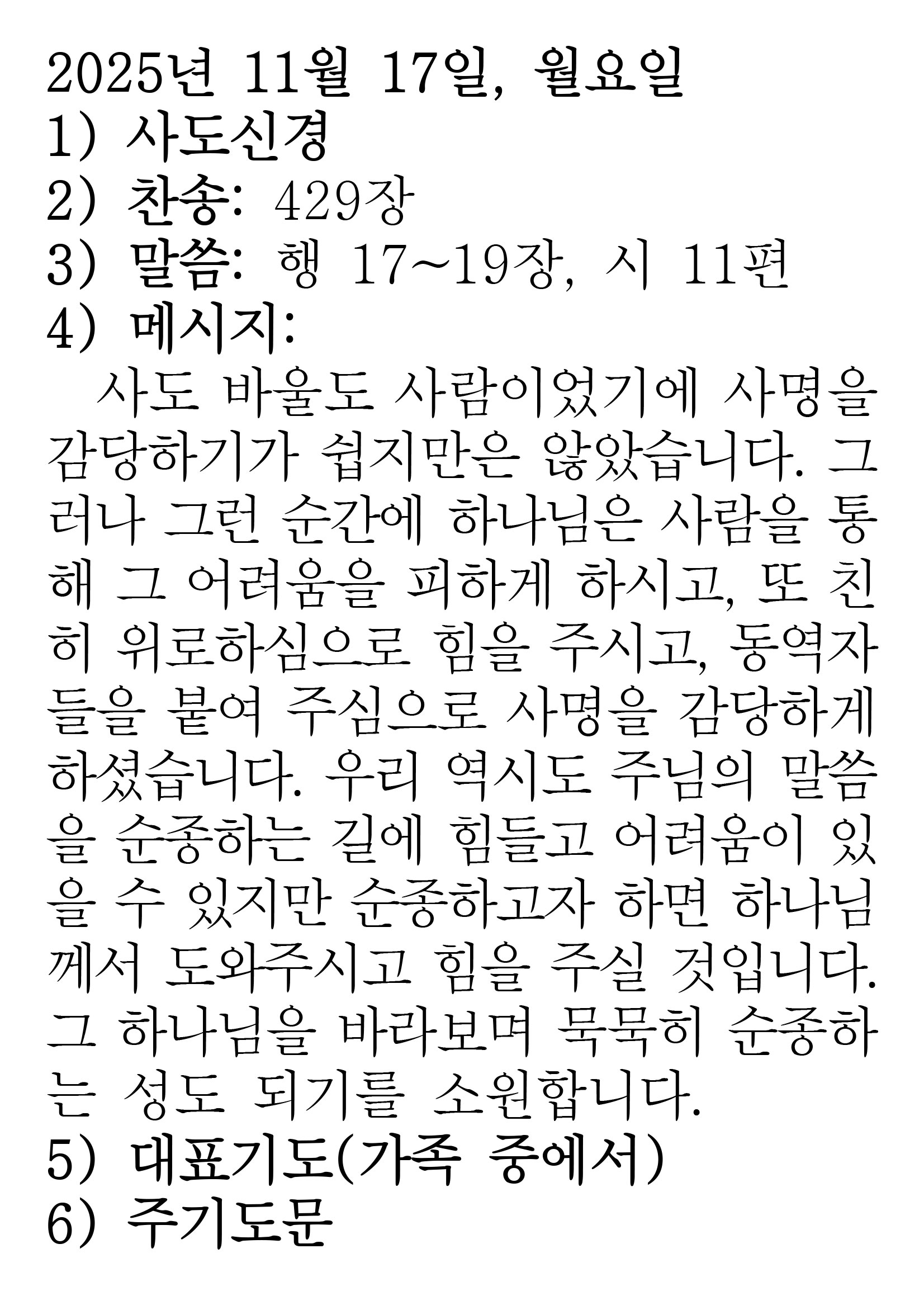 2025년 11월 17일, 월요일
1) 사도신경
2) 찬송: 429장
3) 말씀: 행 17~19장, 시 11편
4) 메시지:

사도 바울도 사람이었기에 사명을 감당하기가 쉽지만은 않았습니다. 그러나 그런 순간에 하나님은 사람을 통해 그 어려움을 피하게 하시고, 또 친히 위로하심으로 힘을 주시고, 동역자들을 붙여 주심으로 사명을 감당하게 하셨습니다. 우리 역시도 주님의 말씀을 순종하는 길에 힘들고 어려움이 있을 수 있지만 순종하고자 하면 하나님께서 도와주시고 힘을 주실 것입니다. 그 하나님을 바라보며 묵묵히 순종하는 성도 되기를 소원합니다.
5) 대표기도(가족 중에서)
6) 주기도문